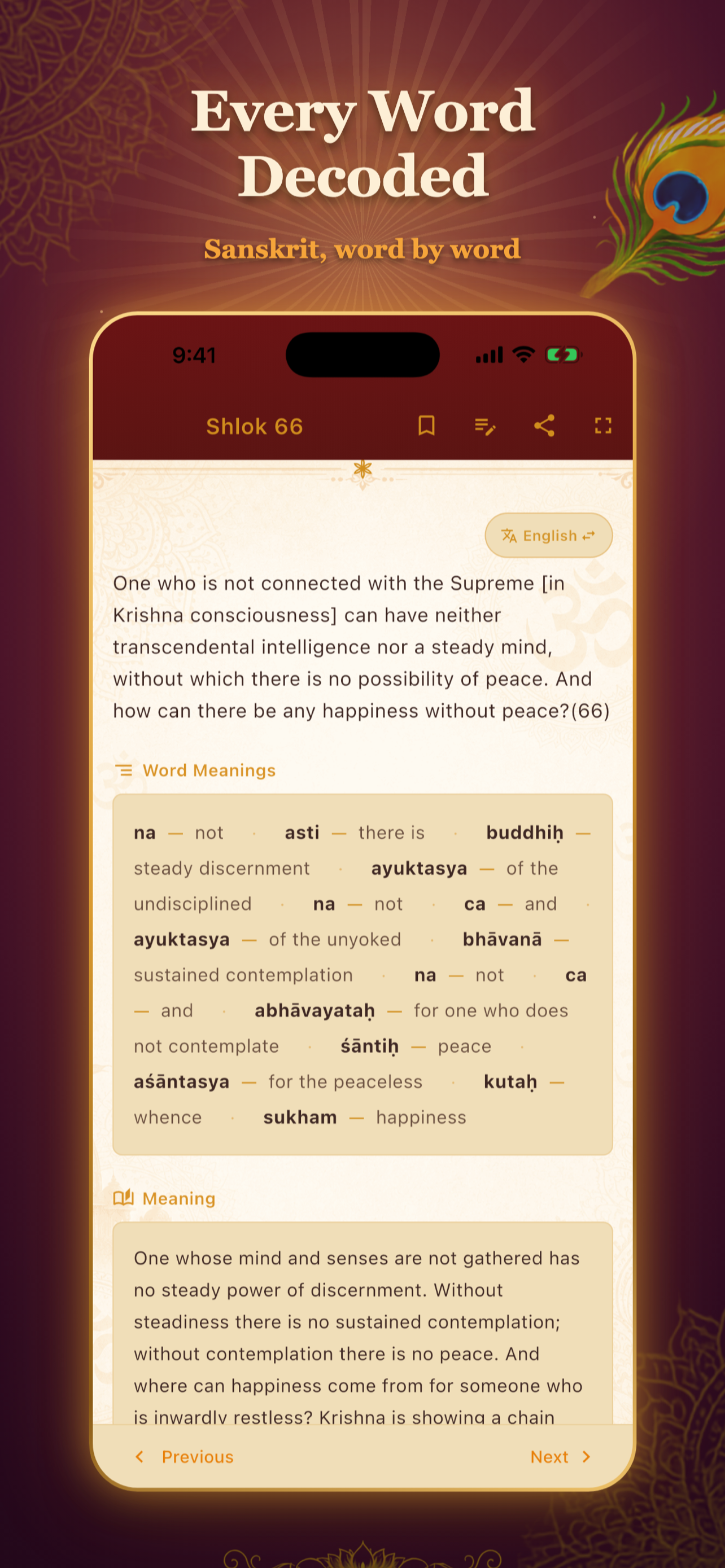 Every Word Decoded

Sanskrit, word by word

9:41

Shlok 66

English

One who is not connected with the Supreme [in Krishna consciousness] can have neither transcendental intelligence nor a steady mind, without which there is no possibility of peace. And how can there be any happiness without peace?(66)

Word Meanings

na — not · asti — there is · buddhiḥ — steady discernment · ayuktasya — of the undisciplined · na — not · ca — and · ayuktasya — of the unyoked · bhāvanā — sustained contemplation · na — not · ca — and · abhāvayataḥ — for one who does not contemplate · śāntiḥ — peace · aśāntasya — for the peaceless · kutaḥ — whence · sukham — happiness

Meaning

One whose mind and senses are not gathered has no steady power of discernment. Without steadiness there is no sustained contemplation; without contemplation there is no peace. And where can happiness come from for someone who is inwardly restless? Krishna is showing a chain

Previous

Next